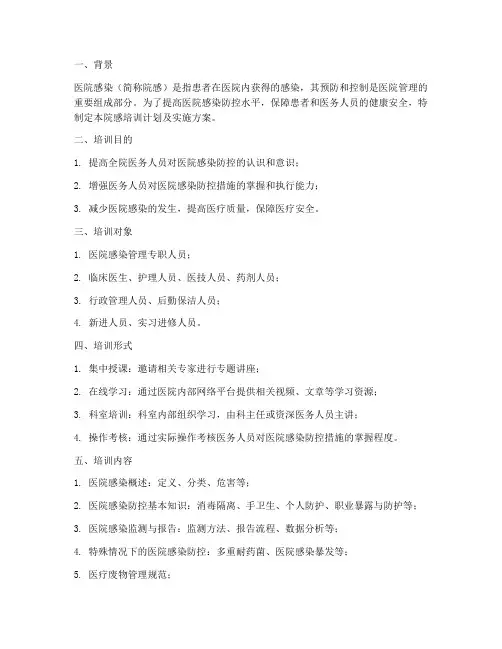 一、背景

医院感染（简称院感）是指患者在医院内获得的感染，其预防和控制是医院管理的重要组成部分。为了提高医院感染防控水平，保障患者和医务人员的健康安全，特制定本院感培训计划及实施方案。

二、培训目的

1. 提高全院医务人员对医院感染防控的认识和意识；

2. 增强医务人员对医院感染防控措施的掌握和执行能力；

3. 减少医院感染的发生，提高医疗质量，保障医疗安全。

三、培训对象

1. 医院感染管理专职人员；

2. 临床医生、护理人员、医技人员、药剂人员；

3. 行政管理人员、后勤保洁人员；

4. 新进人员、实习进修人员。

四、培训形式

1. 集中授课：邀请相关专家进行专题讲座；

2. 在线学习：通过医院内部网络平台提供相关视频、文章等学习资源；

3. 科室培训：科室内部组织学习，由科主任或资深医务人员主讲；

4. 操作考核：通过实际操作考核医务人员对医院感染防控措施的掌握程度。

五、培训内容

1. 医院感染概述：定义、分类、危害等；

2. 医院感染防控基本知识：消毒隔离、手卫生、个人防护、职业暴露与防护等；

3. 医院感染监测与报告：监测方法、报告流程、数据分析等；

4. 特殊情况下的医院感染防控：多重耐药菌、医院感染暴发等；

5. 医疗废物管理规范；